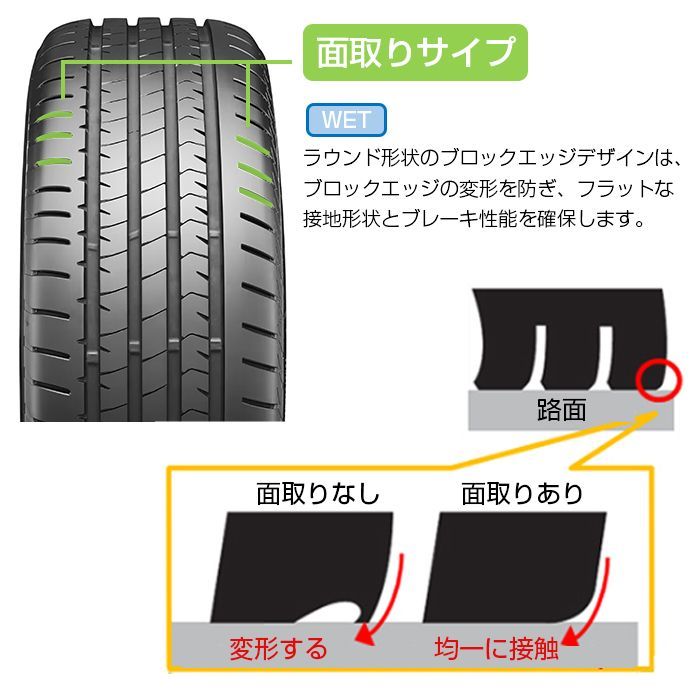 面取りサイプ

WET

ラウンド形状のブロックエッジデザインは、ブロックエッジの変形を防ぎ、フラットな接地形状とブレーキ性能を確保します。

路面

面取りなし

面取りあり

変形する

均一に接触